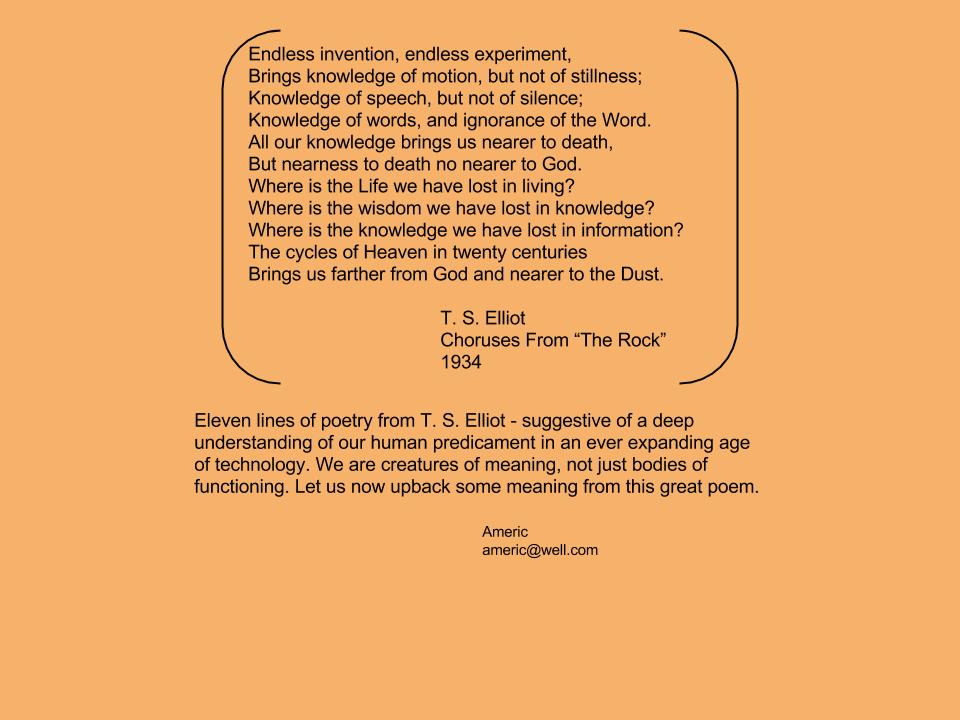 Endless invention, endless experiment,
Brings knowledge of motion, but not of stillness;
Knowledge of speech, but not of silence;
Knowledge of words, and ignorance of the Word.
All our knowledge brings us nearer to death,
But nearness to death no nearer to God.
Where is the Life we have lost in living?
Where is the wisdom we have lost in knowledge?
Where is the knowledge we have lost in information?
The cycles of Heaven in twenty centuries
Brings us farther from God and nearer to the Dust.

T. S. Elliot
Choruses From “The Rock”
1934

Eleven lines of poetry from T. S. Elliot - suggestive of a deep understanding of our human predicament in an ever expanding age of technology. We are creatures of meaning, not just bodies of functioning. Let us now upback some meaning from this great poem.

Americ
americ@well.com